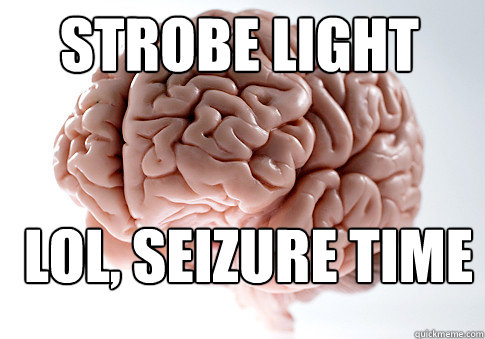 STROBE LIGHT

LOL, SEIZURE TIME

quickmeme.com